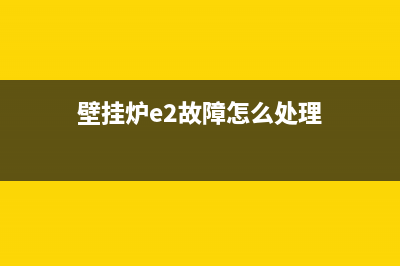 壁挂炉e2故障怎么处理